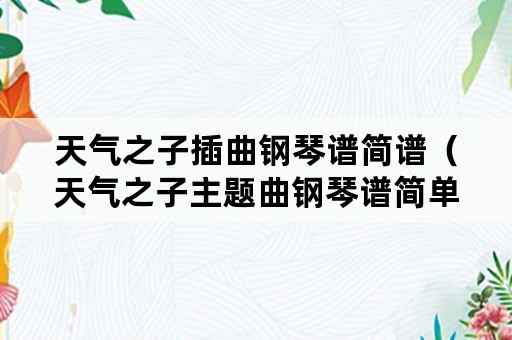 天气之子插曲钢琴谱简谱（天气之子主题曲钢琴谱简单